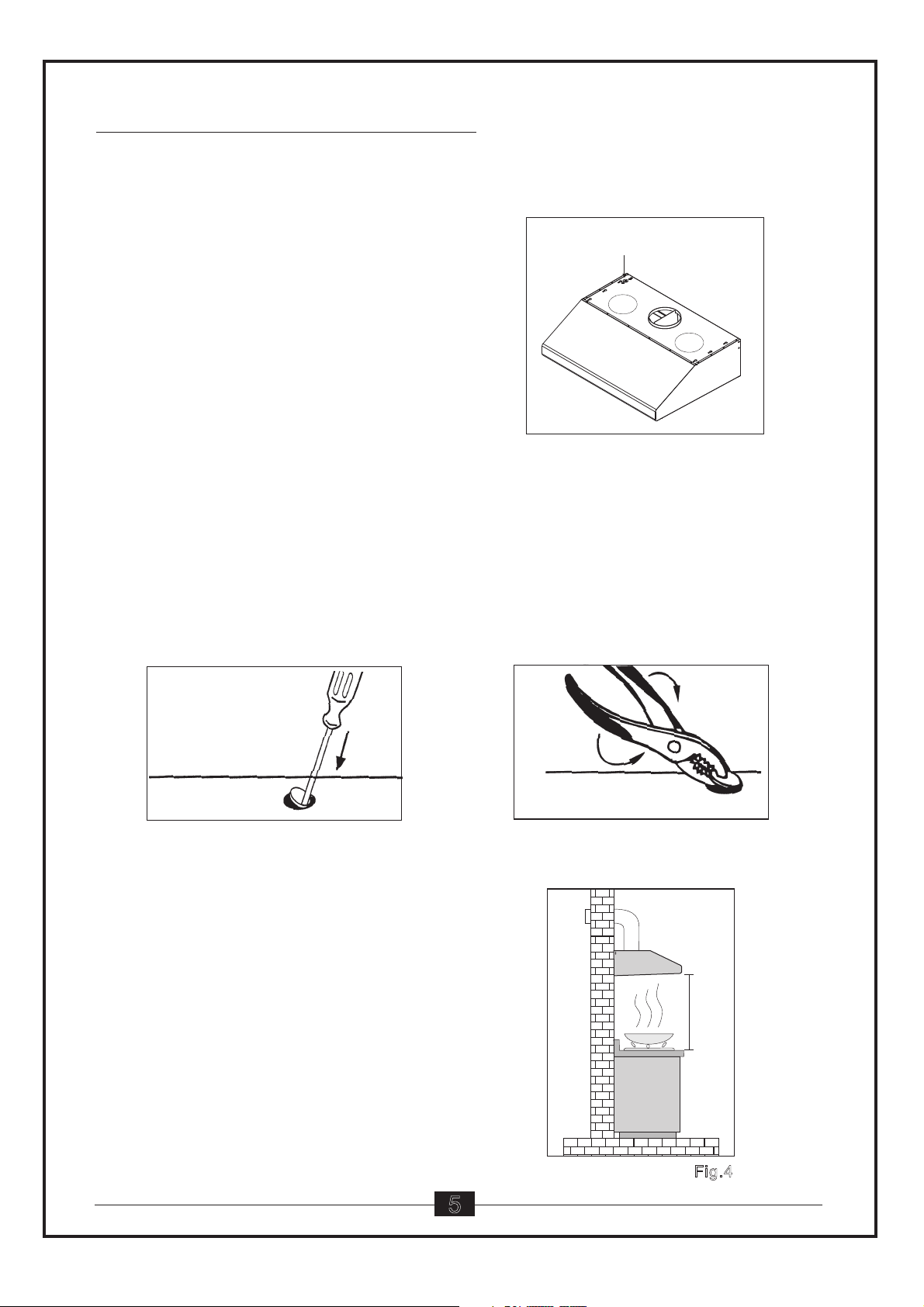 Fig.4

5